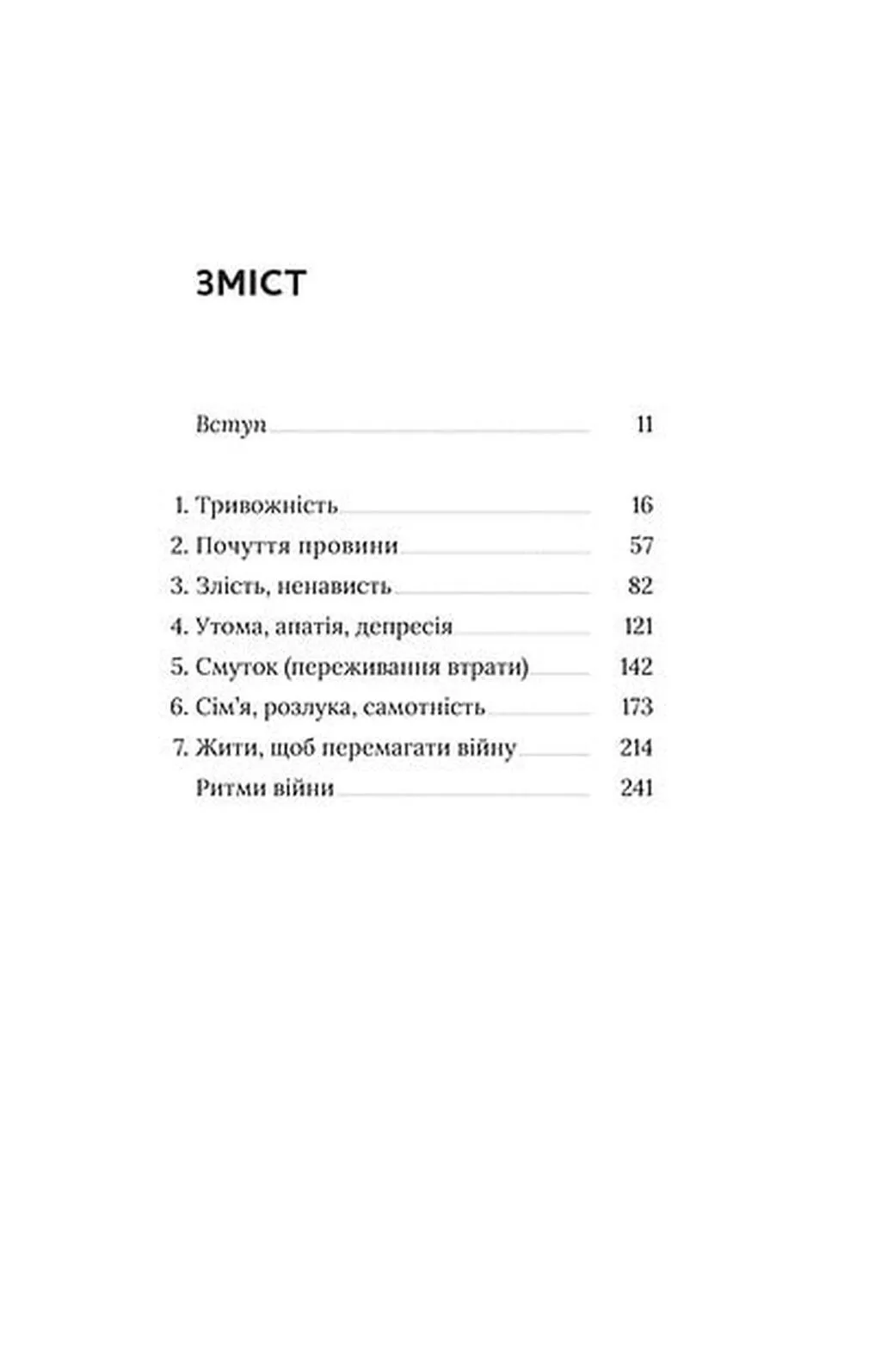 ЗМІСТ

Вступ 11

1. Тривожність 16
2. Почуття провини 57
3. Злість, ненависть 82
4. Утома, апатія, депресія 121
5. Смуток (переживання втрати) 142
6. Сім'я, розлука, самотність 173
7. Жити, щоб перемагати війну 214
Ритми війни 241